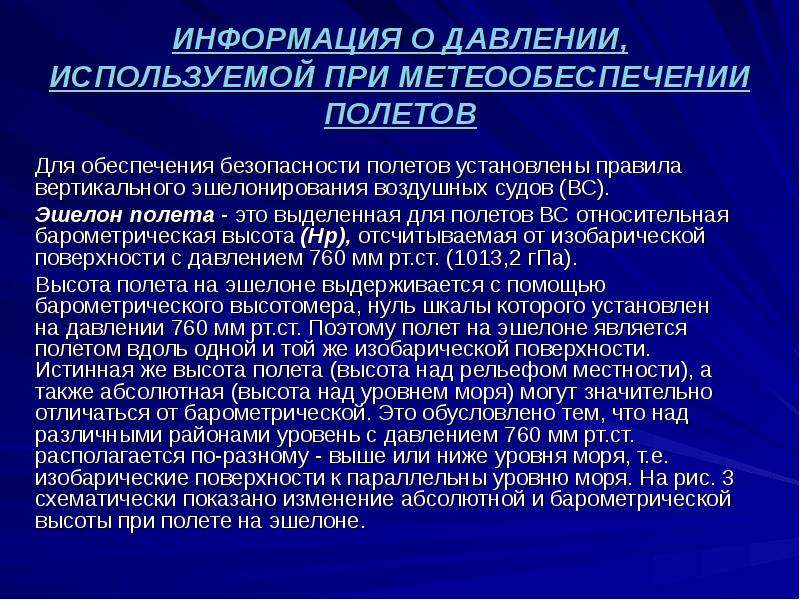 ИНФОРМАЦИЯ О ДАВЛЕНИИ, ИСПОЛЬЗУЕМОЙ ПРИ МЕТЕООБЕСПЕЧЕНИИ ПОЛЕТОВ

Для обеспечения безопасности полетов установлены правила вертикального эшелонирования воздушных судов (ВС).

Эшелон полета - это выделенная для полетов ВС относительная барометрическая высота (Нр), отсчитываемая от изобарической поверхности с давлением 760 мм рт.ст. (1013,2 гПа).

Высота полета на эшелоне выдерживается с помощью барометрического высотомера, нуль шкалы которого установлен на давлении 760 мм рт.ст. Поэтому полет на эшелоне является полетом вдоль одной и той же изобарической поверхности. Истинная же высота полета (высота над рельефом местности), а также абсолютная (высота над уровнем моря) могут значительно отличаться от барометрической. Это обусловлено тем, что над различными районами уровень с давлением 760 мм рт.ст. располагается по-разному - выше или ниже уровня моря, т.е. изобарические поверхности к параллельны уровню моря. На рис. 3 схематически показано изменение абсолютной и барометрической высоты при полете на эшелоне.